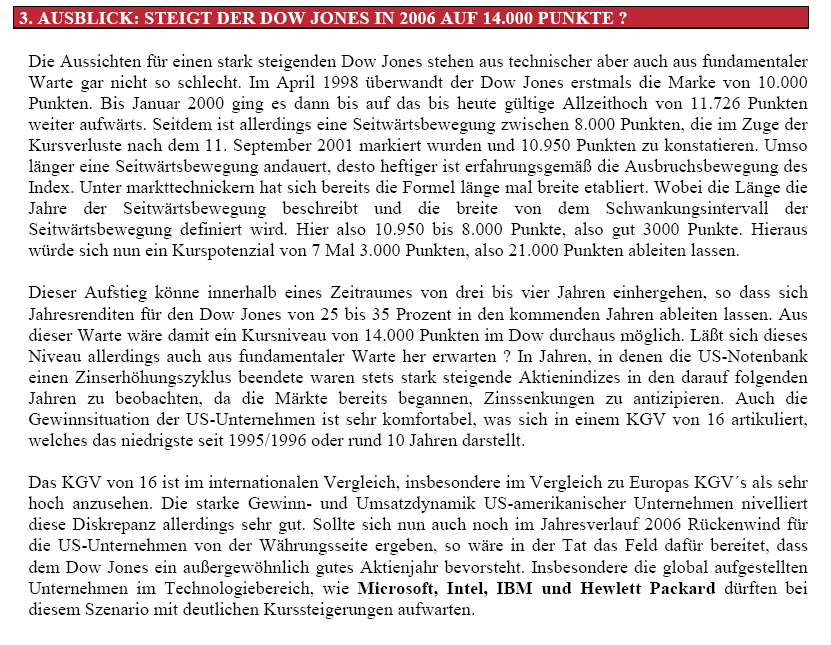 3. AUSBLICK: STEIGT DER DOW JONES IN 2006 AUF 14.000 PUNKTE ?

Die Aussichten für einen stark steigenden Dow Jones stehen aus technischer aber auch aus fundamentaler Warte gar nicht so schlecht. Im April 1998 überwandt der Dow Jones erstmals die Marke von 10.000 Punkten. Bis Januar 2000 ging es dann bis auf das bis heute gültige Allzeithoch von 11.726 Punkten weiter aufwärts. Seitdem ist allerdings eine Seitwärtsbewegung zwischen 8.000 Punkten, die im Zuge der Kursverluste nach dem 11. September 2001 markiert wurden und 10.950 Punkten zu konstatieren. Umso länger eine Seitwärtsbewegung andauert, desto heftiger ist erfahrungsgemäß die Ausbruchsbewegung des Index. Unter markttechnickern hat sich bereits die Formel länge mal breite etabliert. Wobei die Länge die Jahre der Seitwärtsbewegung beschreibt und die breite von dem Schwankungsintervall der Seitwärtsbewegung definiert wird. Hier also 10.950 bis 8.000 Punkte, also gut 3000 Punkte. Hieraus würde sich nun ein Kurspotenzial von 7 Mal 3.000 Punkten, also 21.000 Punkten ableiten lassen.

Dieser Aufstieg könne innerhalb eines Zeitraumes von drei bis vier Jahren einhergehen, so dass sich Jahresrenditen für den Dow Jones von 25 bis 35 Prozent in den kommenden Jahren ableiten lassen. Aus dieser Warte wäre damit ein Kursniveau von 14.000 Punkten im Dow durchaus möglich. Läßt sich dieses Niveau allerdings auch aus fundamentaler Warte her erwarten ? In Jahren, in denen die US-Notenbank einen Zinserhöhungszyklus beendete waren stets stark steigende Aktienindizes in den darauf folgenden Jahren zu beobachten, da die Märkte bereits begannen, Zinssenkungen zu antizipieren. Auch die Gewinnsituation der US-Unternehmen ist sehr komfortabel, was sich in einem KGV von 16 artikuliert, welches das niedrigste seit 1995/1996 oder rund 10 Jahren darstellt.

Das KGV von 16 ist im internationalen Vergleich, insbesondere im Vergleich zu Europas KGV´s als sehr hoch anzusehen. Die starke Gewinn- und Umsatzdynamik US-amerikanischer Unternehmen nivelliert diese Diskrepanz allerdings sehr gut. Sollte sich nun auch noch im Jahresverlauf 2006 Rückenwind für die US-Unternehmen von der Währungsseite ergeben, so wäre in der Tat das Feld dafür bereitet, dass dem Dow Jones ein außergewöhnlich gutes Aktienjahr bevorsteht. Insbesondere die global aufgestellten Unternehmen im Technologiebereich, wie Microsoft, Intel, IBM und Hewlett Packard dürften bei diesem Szenario mit deutlichen Kurssteigerungen aufwarten.